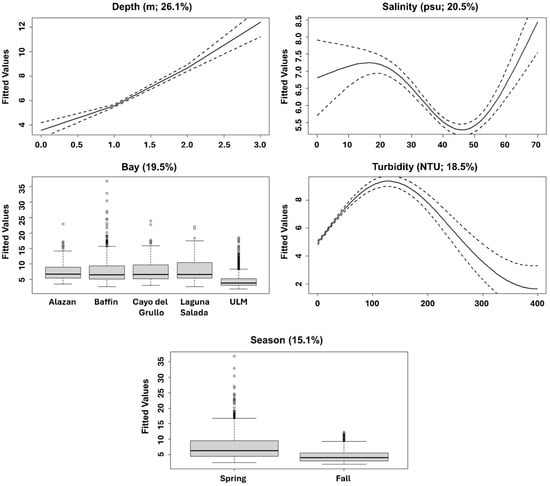 Depth (m; 26.1%)

Fitted Values

4
6
8
10
12

0.0
0.5
1.0
1.5
2.0
2.5
3.0

Salinity (psu; 20.5%)

Fitted Values

5.5
6.0
6.5
7.0
7.5
8.0
8.5

0
10
20
30
40
50
60
70

Bay (19.5%)

Fitted Values

5
10
15
20
25
30
35

Alazan
Baffin
Cayo del Grullo
Laguna Salada
ULM

Turbidity (NTU; 18.5%)

Fitted Values

2
4
6
8

0
100
200
300
400

Season (15.1%)

Fitted Values

5
10
15
20
25
30
35

Spring
Fall